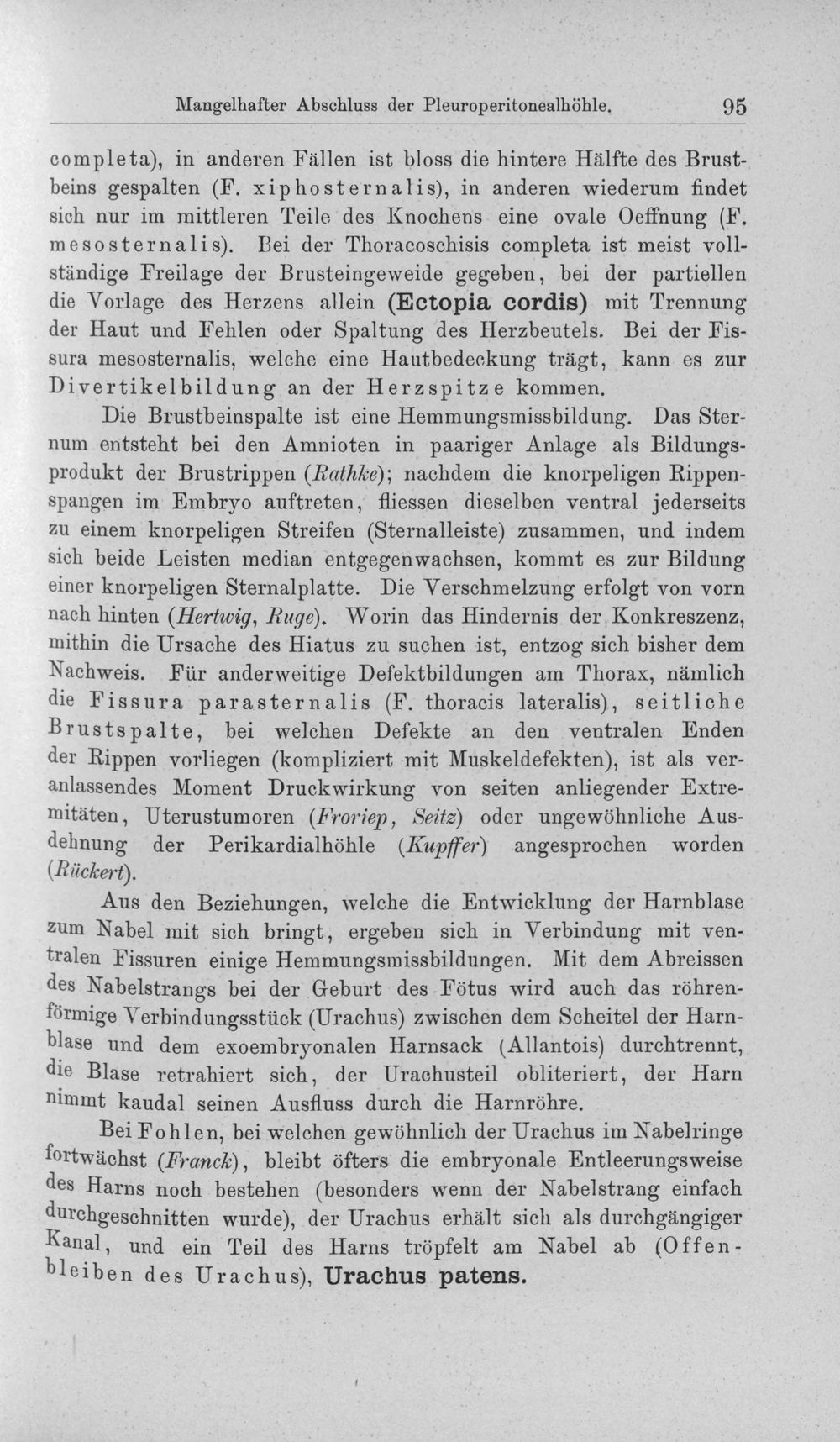 Mangelhafter Abschluss der Pleuroperitonealhöhle. 95

completa), in anderen Fällen ist bloss die hintere Hälfte des Brustbeins gespalten (F. xiphosternalis), in anderen wiederum findet sich nur im mittleren Teile des Knochens eine ovale Oeffnung (F. mesosternalis). Bei der Thoracoschisis completa ist meist vollständige Freilage der Brusteingeweide gegeben, bei der partiellen die Vorlage des Herzens allein (Ectopia cordis) mit Trennung der Haut und Fehlen oder Spaltung des Herzbeutels. Bei der Fissura mesosternalis, welche eine Hautbedeckung trägt, kann es zur Divertikelbildung an der Herzspitze kommen.

Die Brustbeinspalte ist eine Hemmungsmissbildung. Das Sternum entsteht bei den Amnioten in paariger Anlage als Bildungsprodukt der Brustrippen (Rathke); nachdem die knorpeligen Rippenspangen im Embryo auftreten, fliessen dieselben ventral jederseits zu einem knorpeligen Streifen (Sternalleiste) zusammen, und indem sich beide Leisten median entgegenwachsen, kommt es zur Bildung einer knorpeligen Sternalplatte. Die Verschmelzung erfolgt von vorn nach hinten (Hertwig, Ruge). Worin das Hindernis der Konkreszenz, mithin die Ursache des Hiatus zu suchen ist, entzog sich bisher dem Nachweis. Für anderweitige Defektbildungen am Thorax, nämlich die Fissura parasternalis (F. thoracis lateralis), seitliche Brustspalte, bei welchen Defekte an den ventralen Enden der Rippen vorliegen (kompliziert mit Muskeldefekten), ist als veranlassendes Moment Druckwirkung von seiten anliegender Extremitäten, Uterustumoren (Froriep, Seitz) oder ungewöhnliche Ausdehnung der Perikardialhöhle (Kupffer) angesprochen worden (Rückert).

Aus den Beziehungen, welche die Entwicklung der Harnblase zum Nabel mit sich bringt, ergeben sich in Verbindung mit ventralen Fissuren einige Hemmungsmissbildungen. Mit dem Abreissen des Nabelstrangs bei der Geburt des Fötus wird auch das röhrenförmige Verbindungsstück (Urachus) zwischen dem Scheitel der Harnblase und dem exoembryonalen Harnsack (Allantois) durchtrennt, die Blase retrahiert sich, der Urachusteil obliteriert, der Harn nimmt kaudal seinen Ausfluss durch die Harnröhre.

Bei Fohlen, bei welchen gewöhnlich der Urachus im Nabelringe fortwächst (Franck), bleibt öfters die embryonale Entleerungsweise des Harns noch bestehen (besonders wenn der Nabelstrang einfach durchgeschnitten wurde), der Urachus erhält sich als durchgängiger Kanal, und ein Teil des Harns tröpfelt am Nabel ab (Offenbleiben des Urachus), Urachus patens.